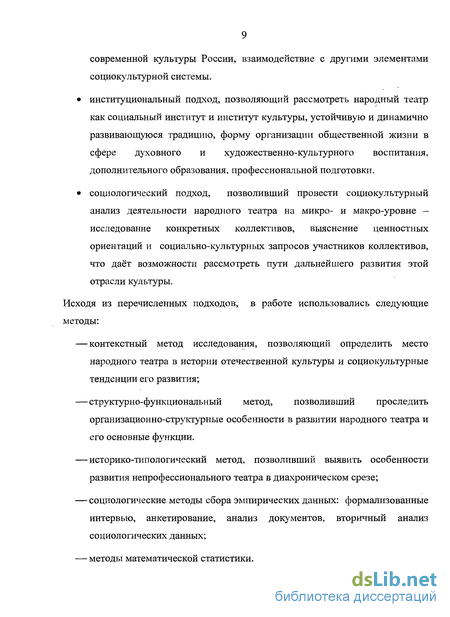 9

современной культуры России, взаимодействие с другими элементами социокультурной системы.

• институциональный подход, позволяющий рассмотреть народный театр как социальный институт и институт культуры, устойчивую и динамично развивающуюся традицию, форму организации общественной жизни в сфере духовного и художественно-культурного воспитания, дополнительного образования, профессиональной подготовки.

• социологический подход, позволивший провести социокультурный анализ деятельности народного театра на микро- и макро-уровне – исследование конкретных коллективов, выяснение ценностных ориентаций и социально-культурных запросов участников коллективов, что даёт возможности рассмотреть пути дальнейшего развития этой отрасли культуры.

Исходя из перечисленных подходов, в работе использовались следующие методы:

— контекстный метод исследования, позволяющий определить место народного театра в истории отечественной культуры и социокультурные тенденции его развития;

— структурно-функциональный метод, позволивший проследить организационно-структурные особенности в развитии народного театра и его основные функции.

— историко-типологический метод, позволивший выявить особенности развития непрофессионального театра в диахроническом срезе;

— социологические методы сбора эмпирических данных: формализованные интервью, анкетирование, анализ документов, вторичный анализ социологических данных;

— методы математической статистики.

dsLib.net
библиотека диссертаций